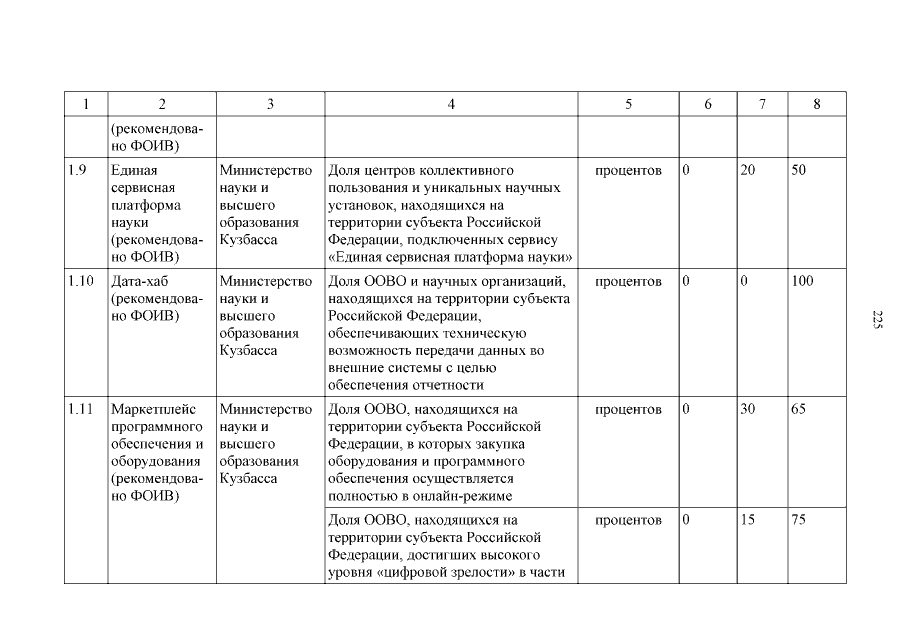 | 1 | 2 | 3 | 4 | 5 | 6 | 7 | 8 |
|---|---|---|---|---|---|---|---|
| | (рекомендовано ФОИВ) | | | | | | |
| 1.9 | Единая сервисная платформа науки (рекомендовано ФОИВ) | Министерство науки и высшего образования Кузбасса | Доля центров коллективного пользования и уникальных научных установок, находящихся на территории субъекта Российской Федерации, подключенных сервису «Единая сервисная платформа науки» | процентов | 0 | 20 | 50 |
| 1.10 | Дата-хаб (рекомендовано ФОИВ) | Министерство науки и высшего образования Кузбасса | Доля ООВО и научных организаций, находящихся на территории субъекта Российской Федерации, обеспечивающих техническую возможность передачи данных во внешние системы с целью обеспечения отчетности | процентов | 0 | 0 | 100 |
| 1.11 | Маркетплейс программного обеспечения и оборудования (рекомендовано ФОИВ) | Министерство науки и высшего образования Кузбасса | Доля ООВО, находящихся на территории субъекта Российской Федерации, в которых закупка оборудования и программного обеспечения осуществляется полностью в онлайн-режиме | процентов | 0 | 30 | 65 |
| | | | Доля ООВО, находящихся на территории субъекта Российской Федерации, достигших высокого уровня «цифровой зрелости» в части | процентов | 0 | 15 | 75 |

225